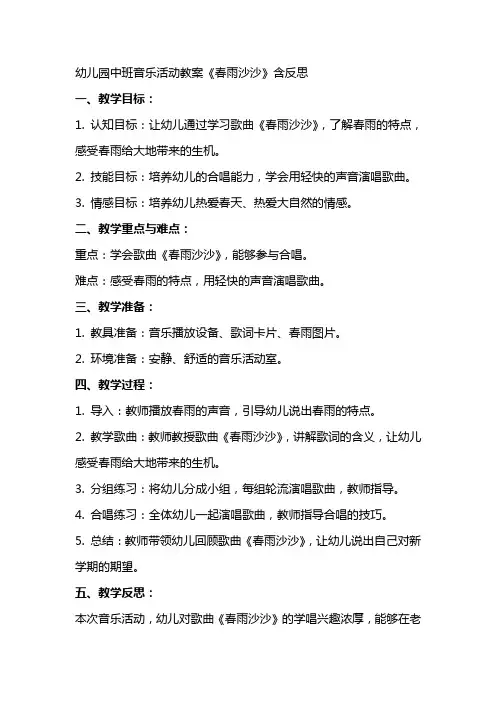 幼儿园中班音乐活动教案《春雨沙沙》含反思

一、教学目标：

1. 认知目标：让幼儿通过学习歌曲《春雨沙沙》，了解春雨的特点，感受春雨给大地带来的生机。

2. 技能目标：培养幼儿的合唱能力，学会用轻快的声音演唱歌曲。

3. 情感目标：培养幼儿热爱春天、热爱大自然的情感。

二、教学重点与难点：

重点：学会歌曲《春雨沙沙》，能够参与合唱。

难点：感受春雨的特点，用轻快的声音演唱歌曲。

三、教学准备：

1. 教具准备：音乐播放设备、歌词卡片、春雨图片。

2. 环境准备：安静、舒适的音乐活动室。

四、教学过程：

1. 导入：教师播放春雨的声音，引导幼儿说出春雨的特点。

2. 教学歌曲：教师教授歌曲《春雨沙沙》，讲解歌词的含义，让幼儿感受春雨给大地带来的生机。

3. 分组练习：将幼儿分成小组，每组轮流演唱歌曲，教师指导。

4. 合唱练习：全体幼儿一起演唱歌曲，教师指导合唱的技巧。

5. 总结：教师带领幼儿回顾歌曲《春雨沙沙》，让幼儿说出自己对新学期的期望。

五、教学反思：

本次音乐活动，幼儿对歌曲《春雨沙沙》的学唱兴趣浓厚，能够在老